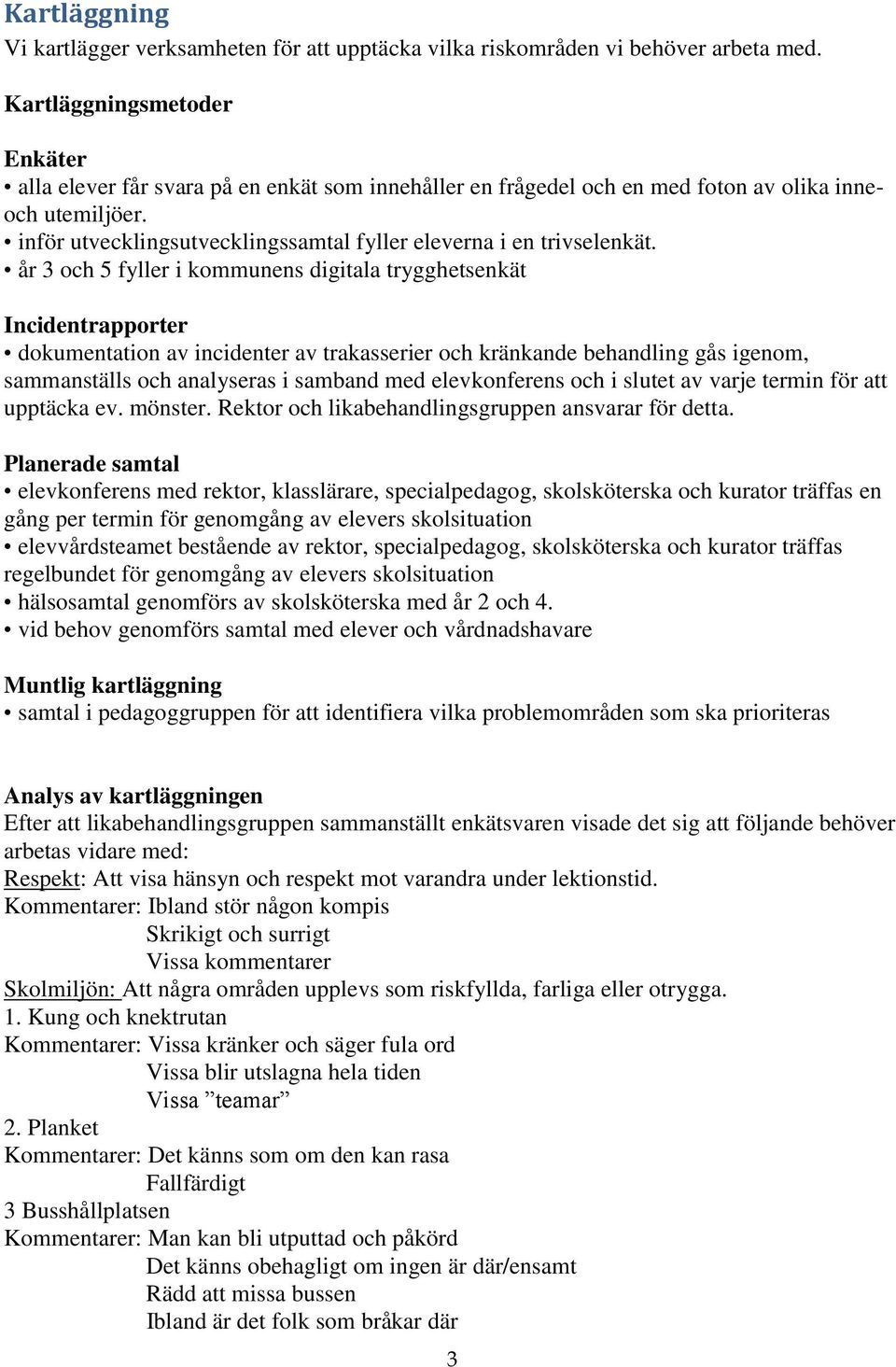 Kartläggning
Vi kartlägger verksamheten för att upptäcka vilka riskområden vi behöver arbeta med.

Kartläggningsmetoder

Enkäter
• alla elever får svara på en enkät som innehåller en frågedel och en med foton av olika inne- och utemiljöer.
• inför utvecklingsutvecklingssamtal fyller eleverna i en trivselenkät.
• år 3 och 5 fyller i kommunens digitala trygghetsenkät

Incidentrapporter
• dokumentation av incidenter av trakasserier och kränkande behandling gås igenom, sammanställs och analyseras i samband med elevkonferens och i slutet av varje termin för att upptäcka ev. mönster. Rektor och likabehandlingsgruppen ansvarar för detta.

Planerade samtal
• elevkonferens med rektor, klasslärare, specialpedagog, skolsköterska och kurator träffas en gång per termin för genomgång av elevers skolsituation
• elevvårdsteamet bestående av rektor, specialpedagog, skolsköterska och kurator träffas regelbundet för genomgång av elevers skolsituation
• hälsosamtal genomförs av skolsköterska med år 2 och 4.
• vid behov genomförs samtal med elever och vårdnadshavare

Muntlig kartläggning
• samtal i pedagoggruppen för att identifiera vilka problemområden som ska prioriteras

Analys av kartläggningen
Efter att likabehandlingsgruppen sammanställt enkätsvaren visade det sig att följande behöver arbetas vidare med:
Respekt: Att visa hänsyn och respekt mot varandra under lektionstid.
Kommentarer: Ibland stör någon kompis
Skrikigt och surrigt
Vissa kommentarer
Skolmiljön: Att några områden upplevs som riskfyllda, farliga eller otrygga.
1. Kung och knektrutan
Kommentarer: Vissa kränker och säger fula ord
Vissa blir utslagna hela tiden
Vissa ”teamar”
2. Planket
Kommentarer: Det känns som om den kan rasa
Fallfärdigt
3 Busshållplatsen
Kommentarer: Man kan bli utputtad och påkörd
Det känns obehagligt om ingen är där/ensamt
Rädd att missa bussen
Ibland är det folk som bråkar där

3